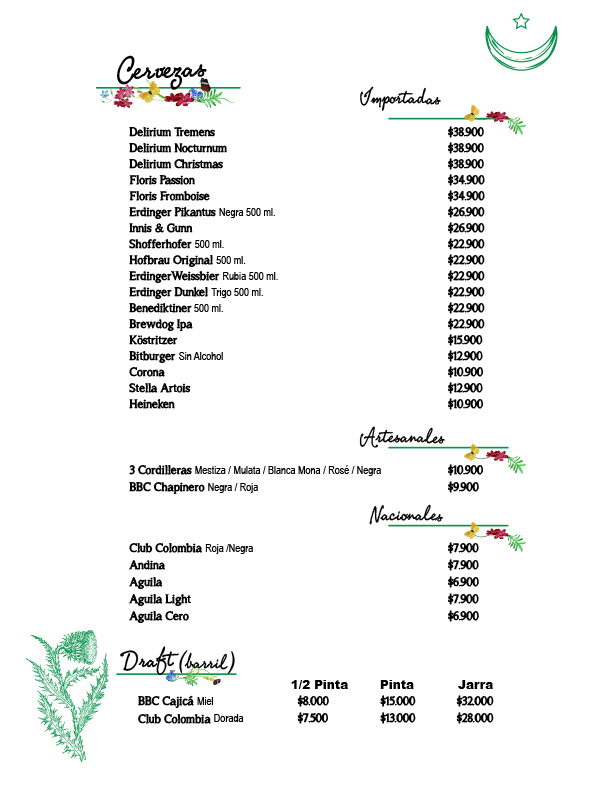 Cervezas

Importadas

Delirium Tremens $38.900
Delirium Nocturnum $38.900
Delirium Christmas $38.900
Floris Passion $34.900
Floris Fromboise $34.900
Erdinger Pikantus Negra 500 ml. $26.900
Innis & Gunn $26.900
Shofferhofer 500 ml. $22.900
Hofbrau Original 500 ml. $22.900
ErdingerWeissbier Rubia 500 ml. $22.900
Erdinger Dunkel Trigo 500 ml. $22.900
Benediktiner 500 ml. $22.900
Brewdog Ipa $22.900
Köstritzer $15.900
Bitburger Sin Alcohol $12.900
Corona $10.900
Stella Artois $12.900
Heineken $10.900

Artesanales

3 Cordilleras Mestiza / Mulata / Blanca Mona / Rosé / Negra $10.900
BBC Chapinero Negra / Roja $9.900

Nacionales

Club Colombia Roja /Negra $7.900
Andina $7.900
Aguila $6.900
Aguila Light $7.900
Aguila Cero $6.900

Draft (barril)

| | 1/2 Pinta | Pinta | Jarra |
|---|---|---|---|
| BBC Cajicá Miel | $8.000 | $15.000 | $32.000 |
| Club Colombia Dorada | $7.500 | $13.000 | $28.000 |